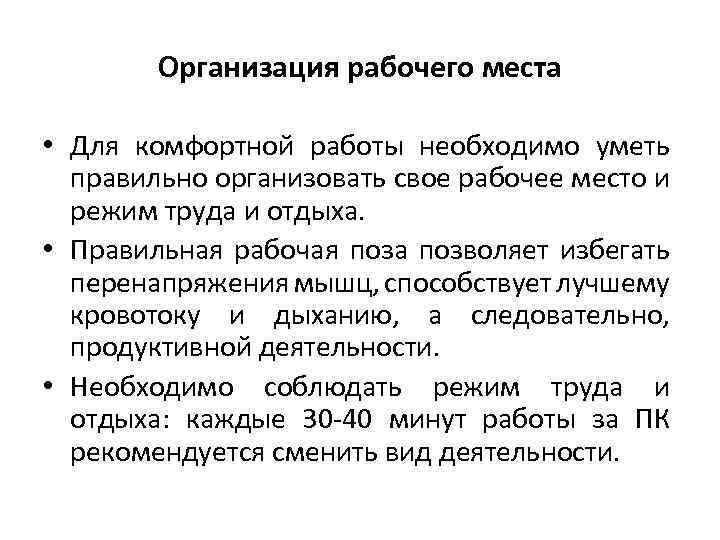 Организация рабочего места

• Для комфортной работы необходимо уметь правильно организовать свое рабочее место и режим труда и отдыха.

• Правильная рабочая поза позволяет избегать перенапряжения мышц, способствует лучшему кровотоку и дыханию, а следовательно, продуктивной деятельности.

• Необходимо соблюдать режим труда и отдыха: каждые 30-40 минут работы за ПК рекомендуется сменить вид деятельности.